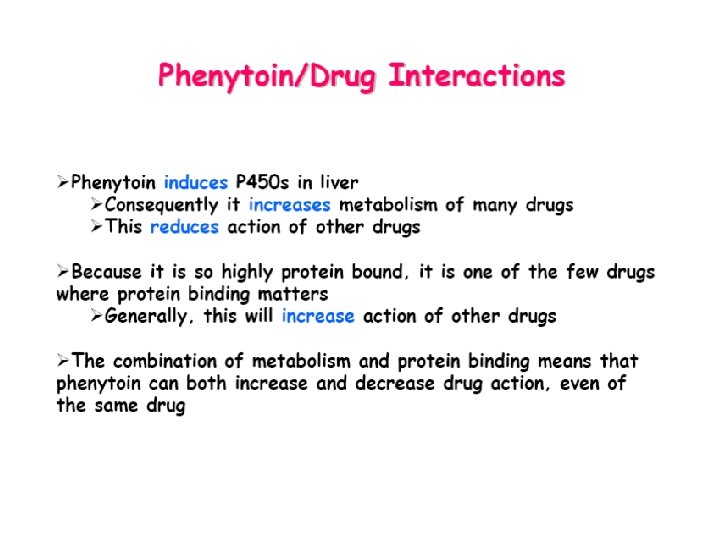 Phenytoin/Drug Interactions

➢Phenytoin induces P450s in liver
➢Consequently it increases metabolism of many drugs
➢This reduces action of other drugs

➢Because it is so highly protein bound, it is one of the few drugs where protein binding matters
➢Generally, this will increase action of other drugs

➢The combination of metabolism and protein binding means that phenytoin can both increase and decrease drug action, even of the same drug